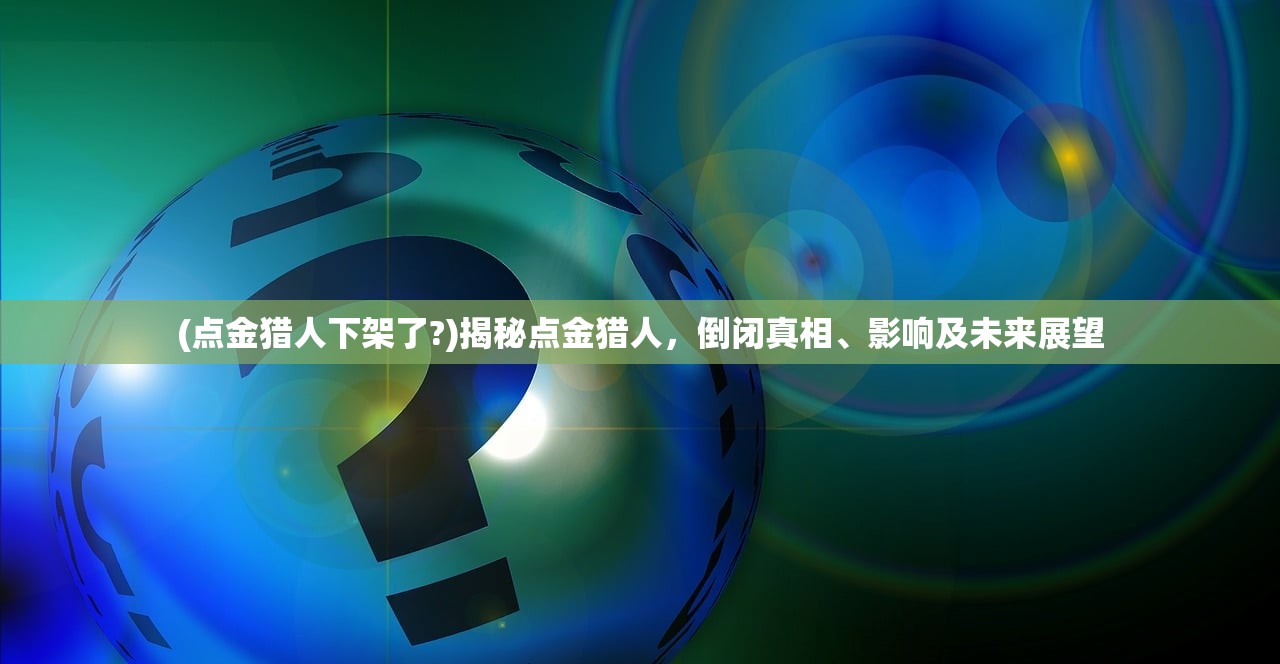 (点金猎人下架了?)揭秘点金猎人，倒闭真相、影响及未来展望